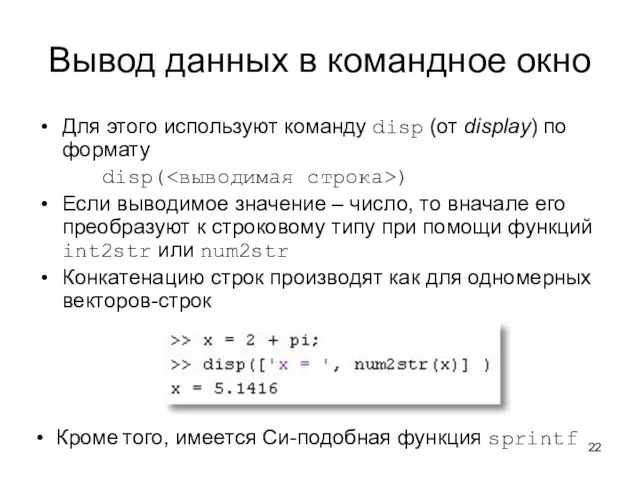 Вывод данных в командное окно

• Для этого используют команду disp (от display) по формату

disp(<выводимая строка>)

• Если выводимое значение – число, то вначале его преобразуют к строковому типу при помощи функций int2str или num2str

• Конкатенацию строк производят как для одномерных векторов-строк

>> x = 2 + pi;
>> disp(['x = ', num2str(x)] )
x = 5.1416

• Кроме того, имеется Си-подобная функция sprintf

22